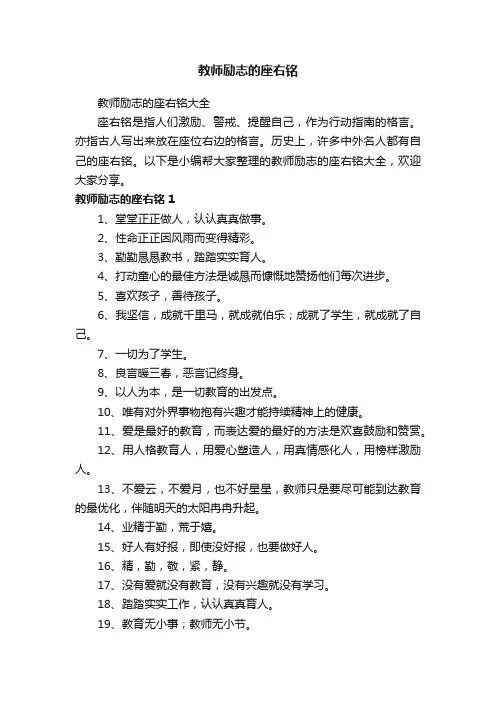 教师励志的座右铭

教师励志的座右铭大全

座右铭是指人们激励、警戒、提醒自己，作为行动指南的格言。亦指古人写出来放在座位右边的格言。历史上，许多中外名人都有自己的座右铭。以下是小编帮大家整理的教师励志的座右铭大全，欢迎大家分享。

教师励志的座右铭 1

1、堂堂正正做人，认认真真做事。

2、性命正正因风雨而变得精彩。

3、勤勤恳恳教书，踏踏实实育人。

4、打动童心的最佳方法是诚恳而慷慨地赞扬他们每次进步。

5、喜欢孩子，善待孩子。

6、我坚信，成就千里马，就成就伯乐；成就了学生，就成就了自己。

7、一切为了学生。

8、良言暖三春，恶言记终身。

9、以人为本，是一切教育的出发点。

10、唯有对外界事物抱有兴趣才能持续精神上的健康。

11、爱是最好的教育，而表达爱的最好的方法是欢喜鼓励和赞赏。

12、用人格教育人，用爱心塑造人，用真情感化人，用榜样激励人。

13、不爱云，不爱月，也不好星星，教师只是要尽可能到达教育的最优化，伴随明天的太阳冉冉升起。

14、业精于勤，荒于嬉。

15、好人有好报，即使没好报，也要做好人。

16、精，勤，敬，紧，静。

17、没有爱就没有教育，没有兴趣就没有学习。

18、踏踏实实工作，认认真真育人。

19、教育无小事；教师无小节。